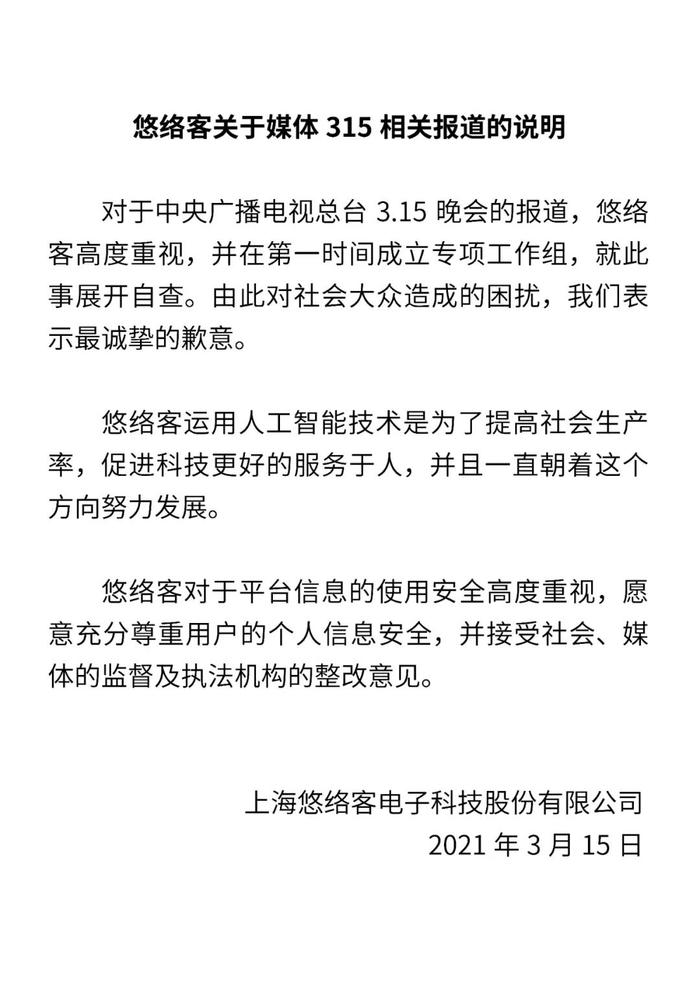 悠络客关于媒体 315 相关报道的说明

对于中央广播电视总台 3.15 晚会的报道，悠络客高度重视，并在第一时间成立专项工作组，就此事展开自查。由此对社会大众造成的困扰，我们表示最诚挚的歉意。

悠络客运用人工智能技术是为了提高社会生产率，促进科技更好的服务于人，并且一直朝着这个方向努力发展。

悠络客对于平台信息的使用安全高度重视，愿意充分尊重用户的个人信息安全，并接受社会、媒体的监督及执法机构的整改意见。

上海悠络客电子科技股份有限公司
2021 年 3 月 15 日